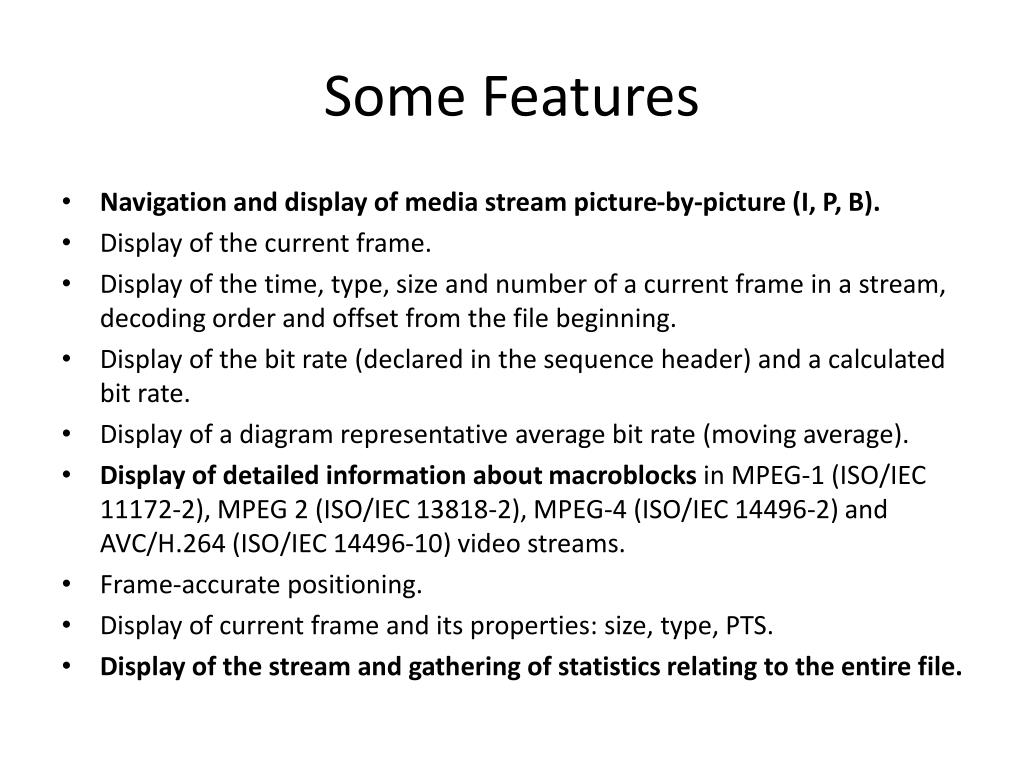 Some Features

• Navigation and display of media stream picture-by-picture (I, P, B).
• Display of the current frame.
• Display of the time, type, size and number of a current frame in a stream, decoding order and offset from the file beginning.
• Display of the bit rate (declared in the sequence header) and a calculated bit rate.
• Display of a diagram representative average bit rate (moving average).
• Display of detailed information about macroblocks in MPEG-1 (ISO/IEC 11172-2), MPEG 2 (ISO/IEC 13818-2), MPEG-4 (ISO/IEC 14496-2) and AVC/H.264 (ISO/IEC 14496-10) video streams.
• Frame-accurate positioning.
• Display of current frame and its properties: size, type, PTS.
• Display of the stream and gathering of statistics relating to the entire file.